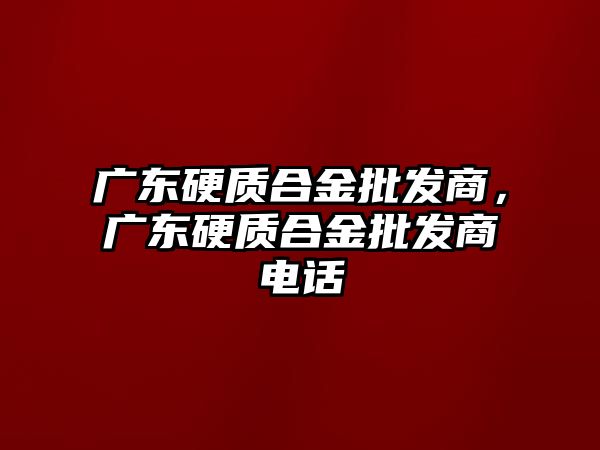 广东硬质合金批发商，广东硬质合金批发商电话